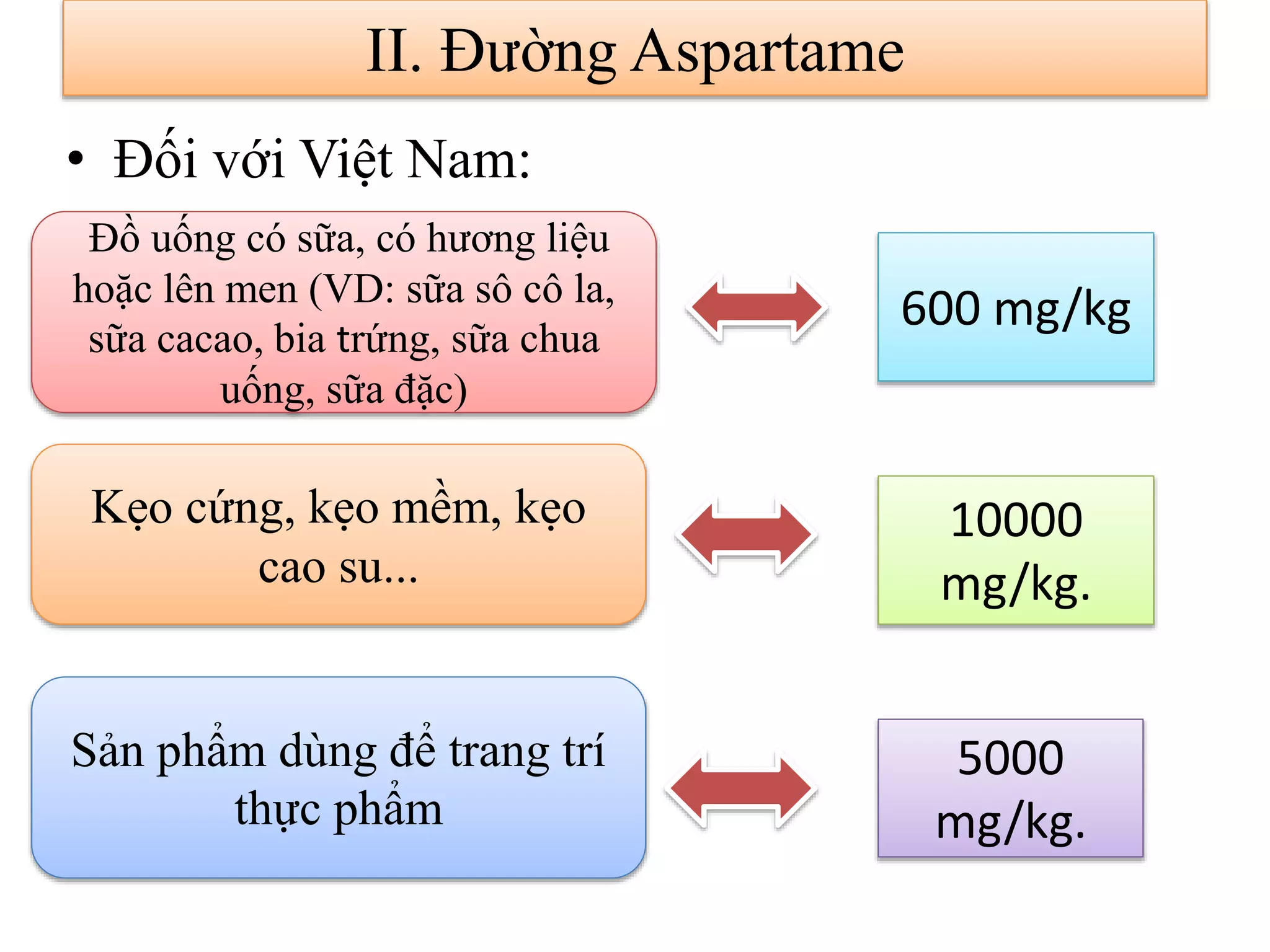 II. Đường Aspartame

• Đối với Việt Nam:

Đồ uống có sữa, có hương liệu hoặc lên men (VD: sữa sô cô la, sữa cacao, bia trứng, sữa chua uống, sữa đặc)

600 mg/kg

Kẹo cứng, kẹo mềm, kẹo cao su...

10000 mg/kg.

Sản phẩm dùng để trang trí thực phẩm

5000 mg/kg.